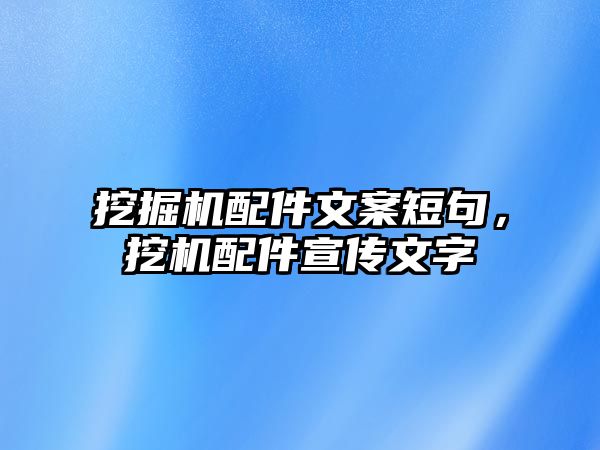 挖掘机配件文案短句，挖机配件宣传文字